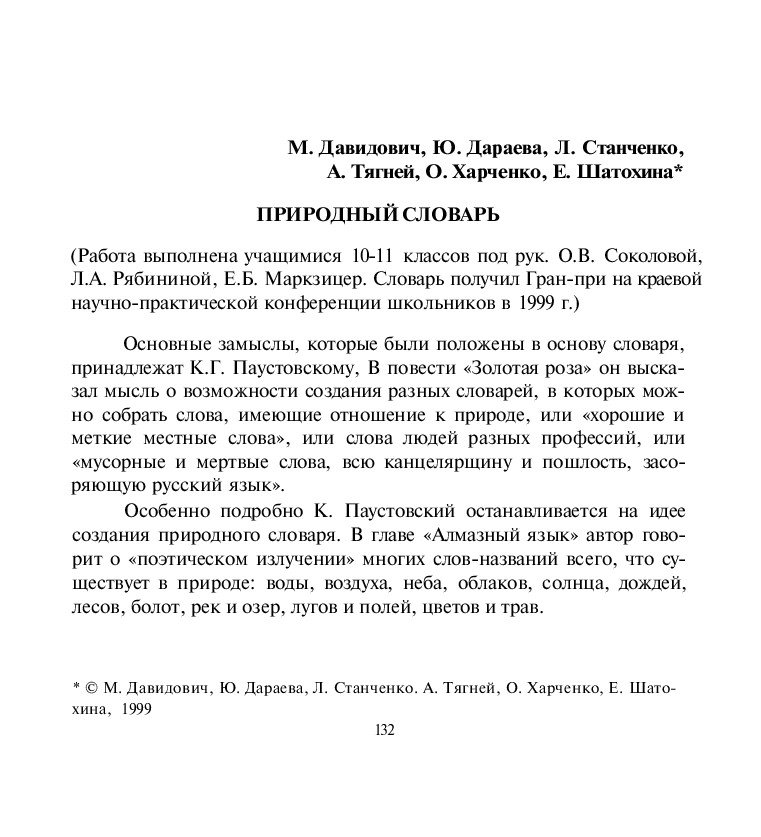 М. Давидович, Ю. Дараева, Л. Станченко, А. Тягней, О. Харченко, Е. Шатохина*

ПРИРОДНЫЙ СЛОВАРЬ

(Работа выполнена учащимися 10-11 классов под рук. О.В. Соколовой, Л.А. Рябининой, Е.Б. Маркзицер. Словарь получил Гран-при на краевой научно-практической конференции школьников в 1999 г.)

Основные замыслы, которые были положены в основу словаря, принадлежат К.Г. Паустовскому, В повести «Золотая роза» он высказал мысль о возможности создания разных словарей, в которых можно собрать слова, имеющие отношение к природе, или «хорошие и меткие местные слова», или слова людей разных профессий, или «мусорные и мертвые слова, всю канцелярщину и пошлость, засоряющую русский язык».

Особенно подробно К. Паустовский останавливается на идее создания природного словаря. В главе «Алмазный язык» автор говорит о «поэтическом излучении» многих слов-названий всего, что существует в природе: воды, воздуха, неба, облаков, солнца, дождей, лесов, болот, рек и озер, лугов и полей, цветов и трав.

* © М. Давидович, Ю. Дараева, Л. Станченко. А. Тягней, О. Харченко, Е. Шатохина, 1999

132